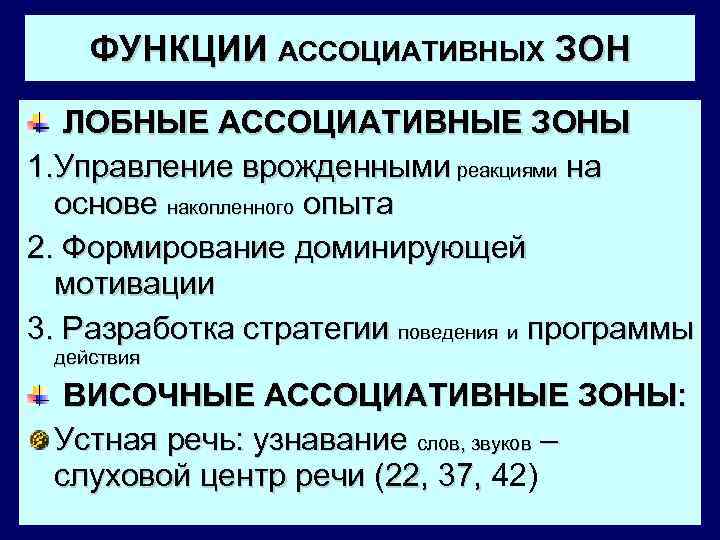 ФУНКЦИИ АССОЦИАТИВНЫХ ЗОН

ЛОБНЫЕ АССОЦИАТИВНЫЕ ЗОНЫ

1.Управление врожденными реакциями на основе накопленного опыта

2. Формирование доминирующей мотивации

3. Разработка стратегии поведения и программы действия

ВИСОЧНЫЕ АССОЦИАТИВНЫЕ ЗОНЫ:

Устная речь: узнавание слов, звуков – слуховой центр речи (22, 37, 42)